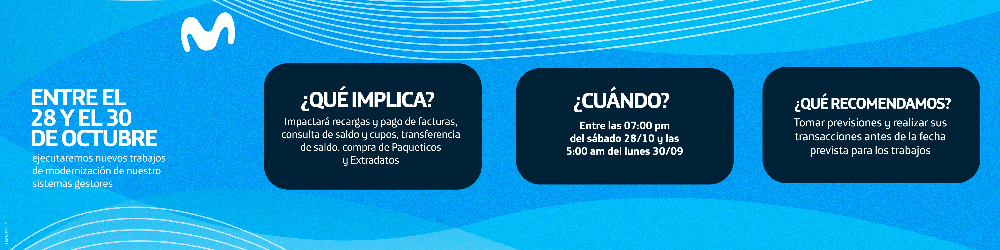 ENTRE EL 28 Y EL 30 DE OCTUBRE

ejecutaremos nuevos trabajos de modernización de nuestro sistemas gestores

¿QUÉ IMPLICA?

Impactará recargas y pago de facturas, consulta de saldo y cupos, transferencia de saldo, compra de Paqueticos y Extradatos

¿CUÁNDO?

Entre las 07:00 pm del sábado 28/10 y las 5:00 am del lunes 30/09

¿QUÉ RECOMENDAMOS?

Tomar previsiones y realizar sus transacciones antes de la fecha prevista para los trabajos